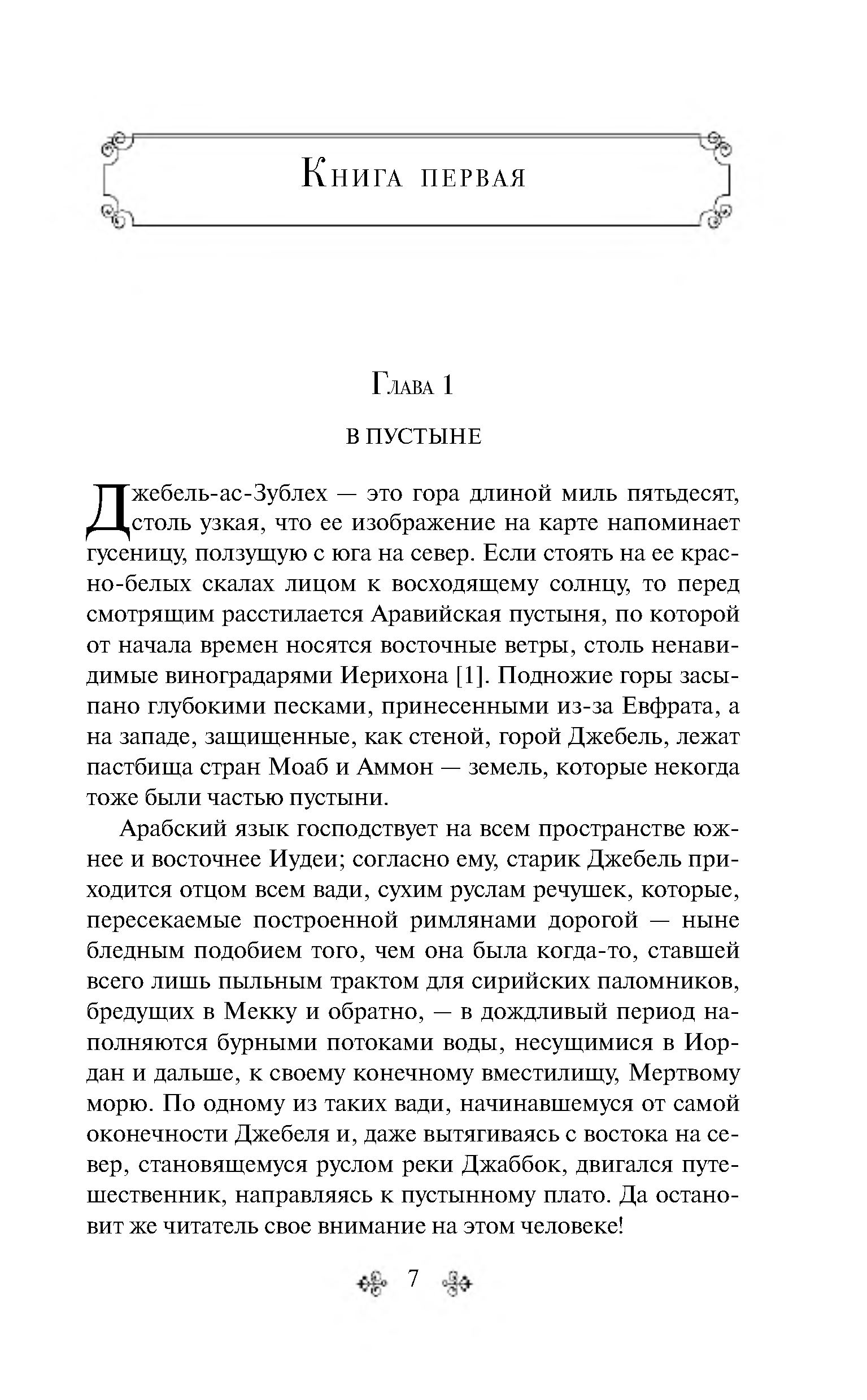 Книга первая

Глава 1

В ПУСТЫНЕ

Джебель-ас-Зублех — это гора длиной миль пятьдесят, столь узкая, что ее изображение на карте напоминает гусеницу, ползущую с юга на север. Если стоять на ее красно-белых скалах лицом к восходящему солнцу, то перед смотрящим расстилается Аравийская пустыня, по которой от начала времен носятся восточные ветры, столь ненавидимые виноградарями Иерихона [1]. Подножие горы засыпано глубокими песками, принесенными из-за Евфрата, а на западе, защищенные, как стеной, горой Джебель, лежат пастбища стран Моаб и Аммон — земель, которые некогда тоже были частью пустыни.

Арабский язык господствует на всем пространстве южнее и восточнее Иудеи; согласно ему, старик Джебель приходится отцом всем вади, сухим руслам речушек, которые, пересекаемые построенной римлянами дорогой — ныне бледным подобием того, чем она была когда-то, ставшей всего лишь пыльным трактом для сирийских паломников, бредущих в Мекку и обратно, — в дождливый период наполняются бурными потоками воды, несущимися в Иордан и дальше, к своему конечному вместилищу, Мертвому морю. По одному из таких вади, начинавшемуся от самой оконечности Джебеля и, даже вытягиваясь с востока на север, становящемуся руслом реки Джаббок, двигался путешественник, направляясь к пустынному плато. Да остановит же читатель свое внимание на этом человеке!

7